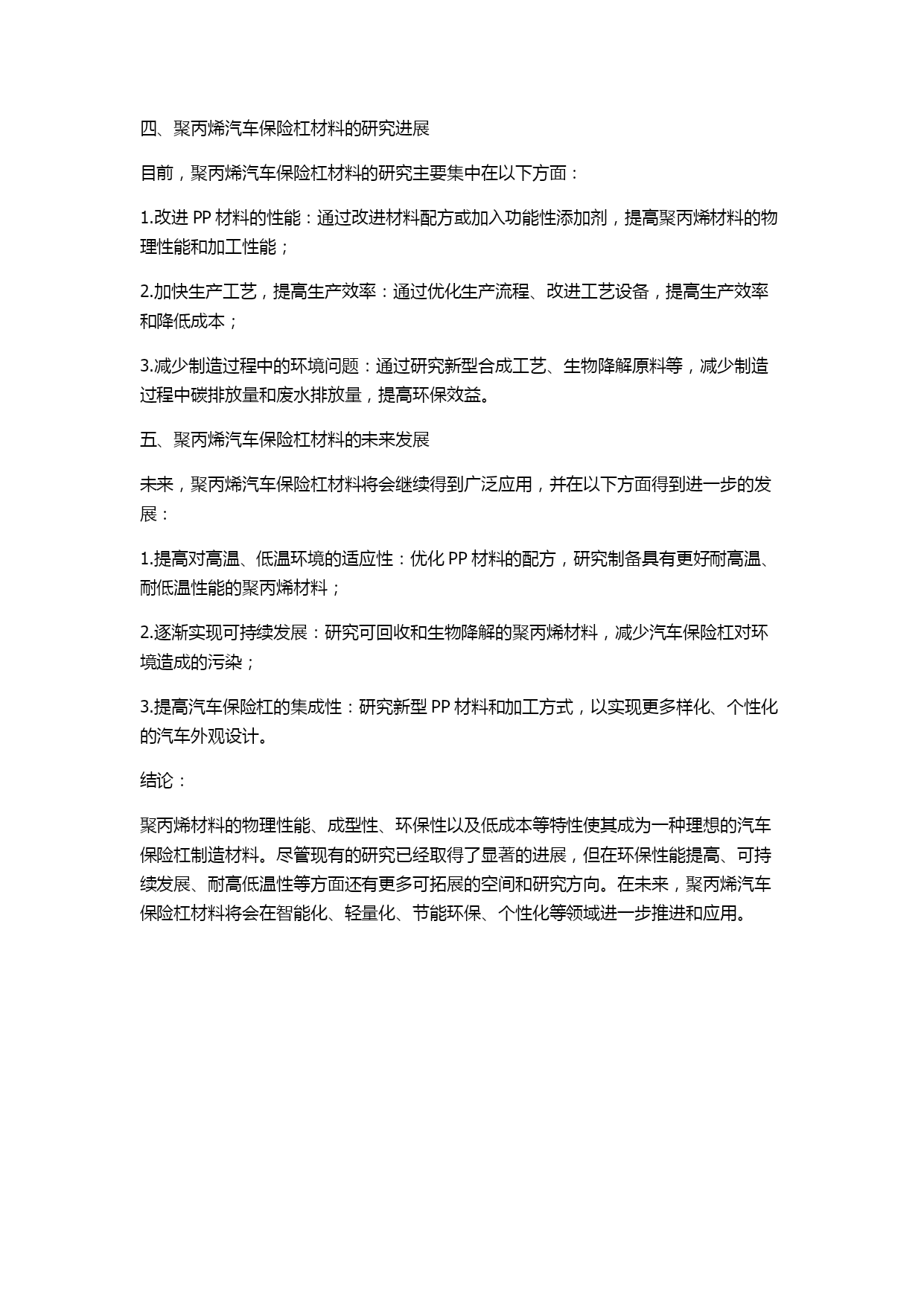 四、聚丙烯汽车保险杠材料的研究进展

目前，聚丙烯汽车保险杠材料的研究主要集中在以下方面：

1.改进 PP 材料的性能：通过改进材料配方或加入功能性添加剂，提高聚丙烯材料的物理性能和加工性能；

2.加快生产工艺，提高生产效率：通过优化生产流程、改进工艺设备，提高生产效率和降低成本；

3.减少制造过程中的环境问题：通过研究新型合成工艺、生物降解原料等，减少制造过程中碳排放量和废水排放量，提高环保效益。

五、聚丙烯汽车保险杠材料的未来发展

未来，聚丙烯汽车保险杠材料将会继续得到广泛应用，并在以下方面得到进一步的发展：

1.提高对高温、低温环境的适应性：优化 PP 材料的配方，研究制备具有更好耐高温、耐低温性能的聚丙烯材料；

2.逐渐实现可持续发展：研究可回收和生物降解的聚丙烯材料，减少汽车保险杠对环境造成的污染；

3.提高汽车保险杠的集成性：研究新型 PP 材料和加工方式，以实现更多样化、个性化的汽车外观设计。

结论：

聚丙烯材料的物理性能、成型性、环保性以及低成本等特性使其成为一种理想的汽车保险杠制造材料。尽管现有的研究已经取得了显著的进展，但在环保性能提高、可持续发展、耐高低温性等方面还有更多可拓展的空间和研究方向。在未来，聚丙烯汽车保险杠材料将会在智能化、轻量化、节能环保、个性化等领域进一步推进和应用。